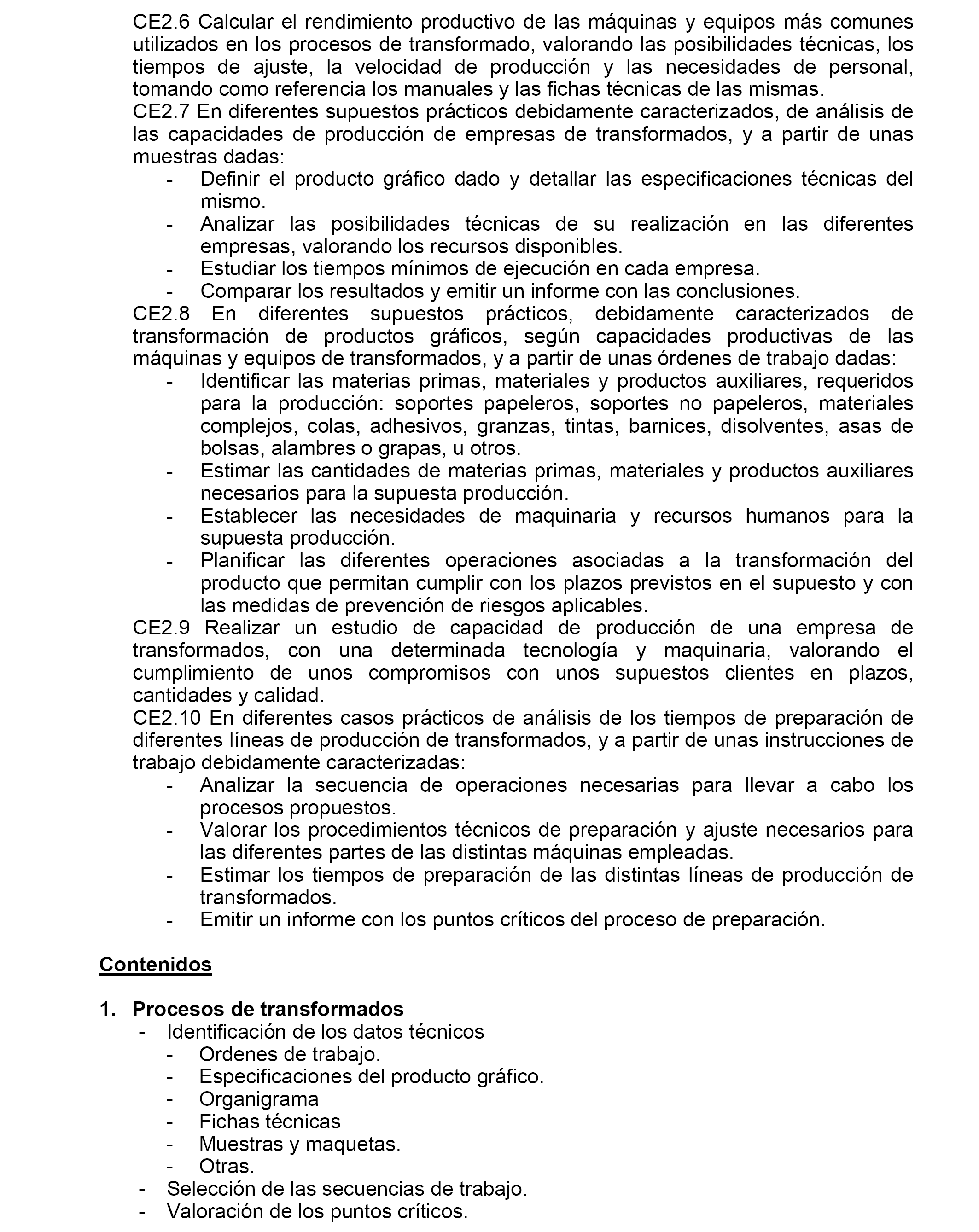 CE2.6 Calcular el rendimiento productivo de las máquinas y equipos más comunes utilizados en los procesos de transformado, valorando las posibilidades técnicas, los tiempos de ajuste, la velocidad de producción y las necesidades de personal, tomando como referencia los manuales y las fichas técnicas de las mismas.
CE2.7 En diferentes supuestos prácticos debidamente caracterizados, de análisis de las capacidades de producción de empresas de transformados, y a partir de unas muestras dadas:
- Definir el producto gráfico dado y detallar las especificaciones técnicas del mismo.
- Analizar las posibilidades técnicas de su realización en las diferentes empresas, valorando los recursos disponibles.
- Estudiar los tiempos mínimos de ejecución en cada empresa.
- Comparar los resultados y emitir un informe con las conclusiones.
CE2.8 En diferentes supuestos prácticos, debidamente caracterizados de transformación de productos gráficos, según capacidades productivas de las máquinas y equipos de transformados, y a partir de unas órdenes de trabajo dadas:
- Identificar las materias primas, materiales y productos auxiliares, requeridos para la producción: soportes papeleros, soportes no papeleros, materiales complejos, colas, adhesivos, granzas, tintas, barnices, disolventes, asas de bolsas, alambres o grapas, u otros.
- Estimar las cantidades de materias primas, materiales y productos auxiliares necesarios para la supuesta producción.
- Establecer las necesidades de maquinaria y recursos humanos para la supuesta producción.
- Planificar las diferentes operaciones asociadas a la transformación del producto que permitan cumplir con los plazos previstos en el supuesto y con las medidas de prevención de riesgos aplicables.
CE2.9 Realizar un estudio de capacidad de producción de una empresa de transformados, con una determinada tecnología y maquinaria, valorando el cumplimiento de unos compromisos con unos supuestos clientes en plazos, cantidades y calidad.
CE2.10 En diferentes casos prácticos de análisis de los tiempos de preparación de diferentes líneas de producción de transformados, y a partir de unas instrucciones de trabajo debidamente caracterizadas:
- Analizar la secuencia de operaciones necesarias para llevar a cabo los procesos propuestos.
- Valorar los procedimientos técnicos de preparación y ajuste necesarios para las diferentes partes de las distintas máquinas empleadas.
- Estimar los tiempos de preparación de las distintas líneas de producción de transformados.
- Emitir un informe con los puntos críticos del proceso de preparación.

Contenidos

1. Procesos de transformados
- Identificación de los datos técnicos
- Ordenes de trabajo.
- Especificaciones del producto gráfico.
- Organigrama
- Fichas técnicas
- Muestras y maquetas.
- Otras.
- Selección de las secuencias de trabajo.
- Valoración de los puntos críticos.